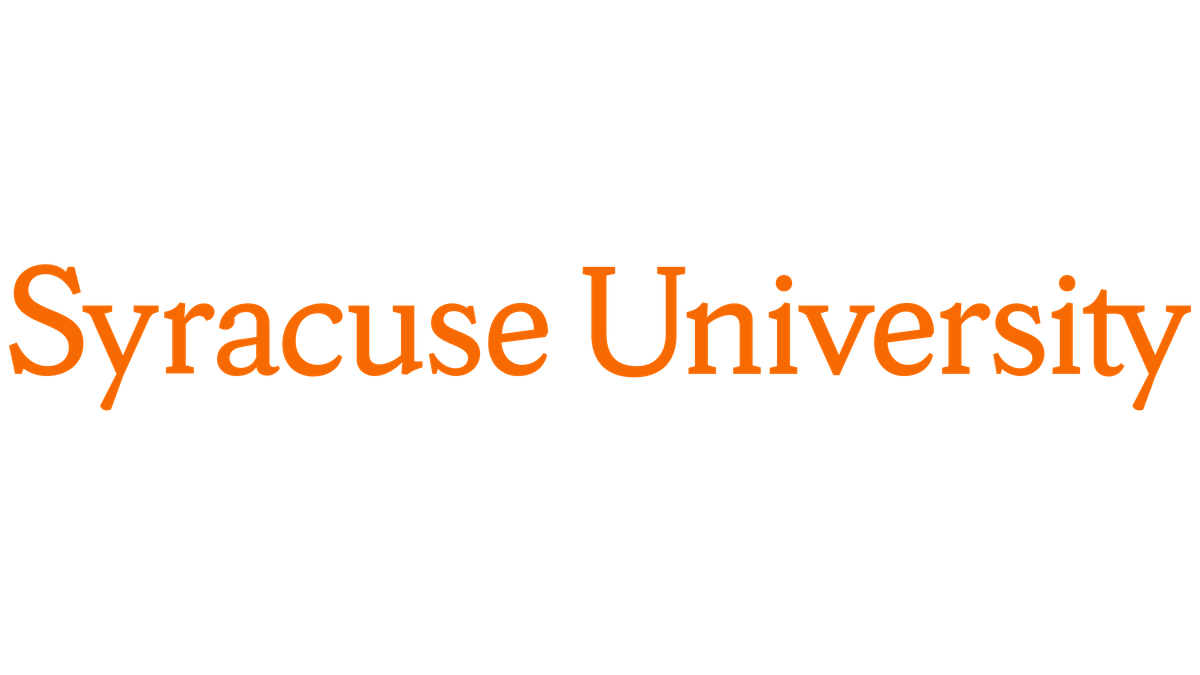 Syracuse University